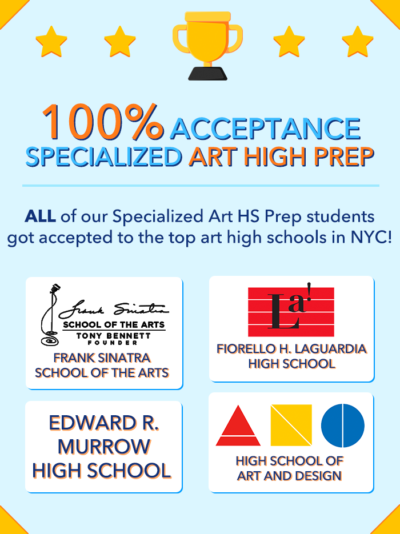 100% ACCEPTANCE
SPECIALIZED ART HIGH PREP

ALL of our Specialized Art HS Prep students got accepted to the top art high schools in NYC!

Frank Sinatra
SCHOOL OF THE ARTS
TONY BENNETT
FOUNDER
FRANK SINATRA SCHOOL OF THE ARTS

La!
FIORELLO H. LAGUARDIA HIGH SCHOOL

EDWARD R. MURROW HIGH SCHOOL

HIGH SCHOOL OF ART AND DESIGN